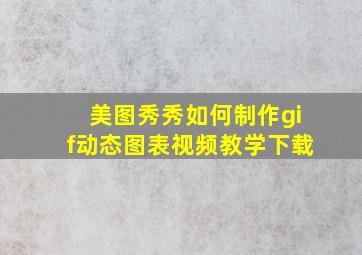 美图秀秀如何制作gif动态图表视频教学下载